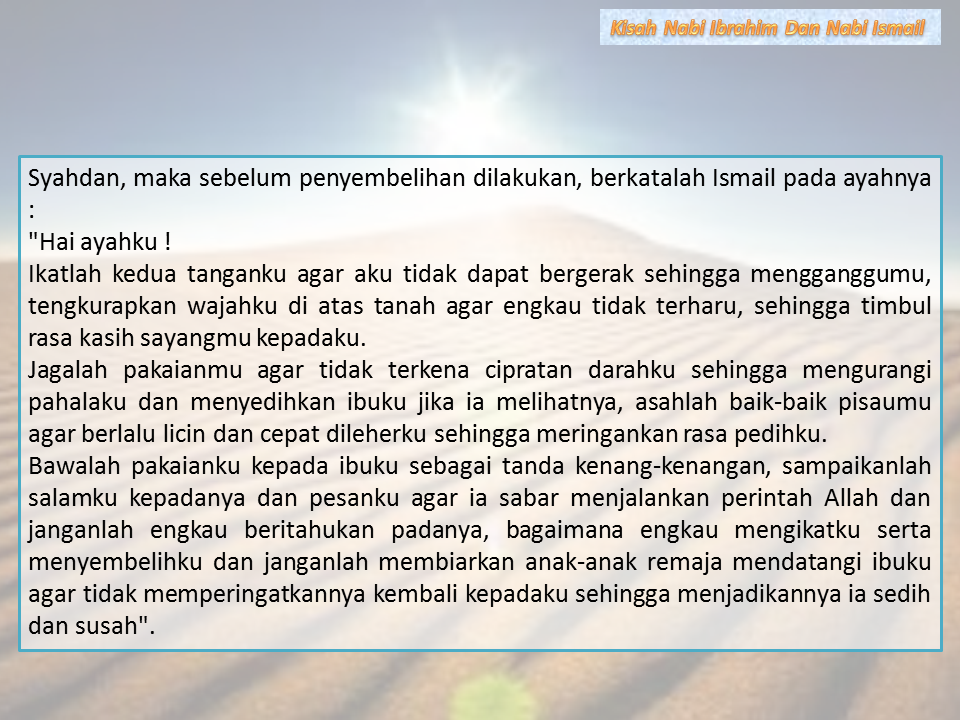 Kisah Nabi Ibrahim Dan Nabi Ismail

Syahdan, maka sebelum penyembelihan dilakukan, berkatalah Ismail pada ayahnya :
"Hai ayahku !
Ikatlah kedua tanganku agar aku tidak dapat bergerak sehingga mengganggumu, tengkurapkan wajahku di atas tanah agar engkau tidak terharu, sehingga timbul rasa kasih sayangmu kepadaku.
Jagalah pakaianmu agar tidak terkena cipratan darahku sehingga mengurangi pahalaku dan menyedihkan ibuku jika ia melihatnya, asahlah baik-baik pisaumu agar berlalu licin dan cepat dileherku sehingga meringankan rasa pedihku.
Bawalah pakaianku kepada ibuku sebagai tanda kenang-kenangan, sampaikanlah salamku kepadanya dan pesanku agar ia sabar menjalankan perintah Allah dan janganlah engkau beritahukan padanya, bagaimana engkau mengikatku serta menyembelihku dan janganlah membiarkan anak-anak remaja mendatangi ibuku agar tidak memperingatkannya kembali kepadaku sehingga menjadikannya ia sedih dan susah".